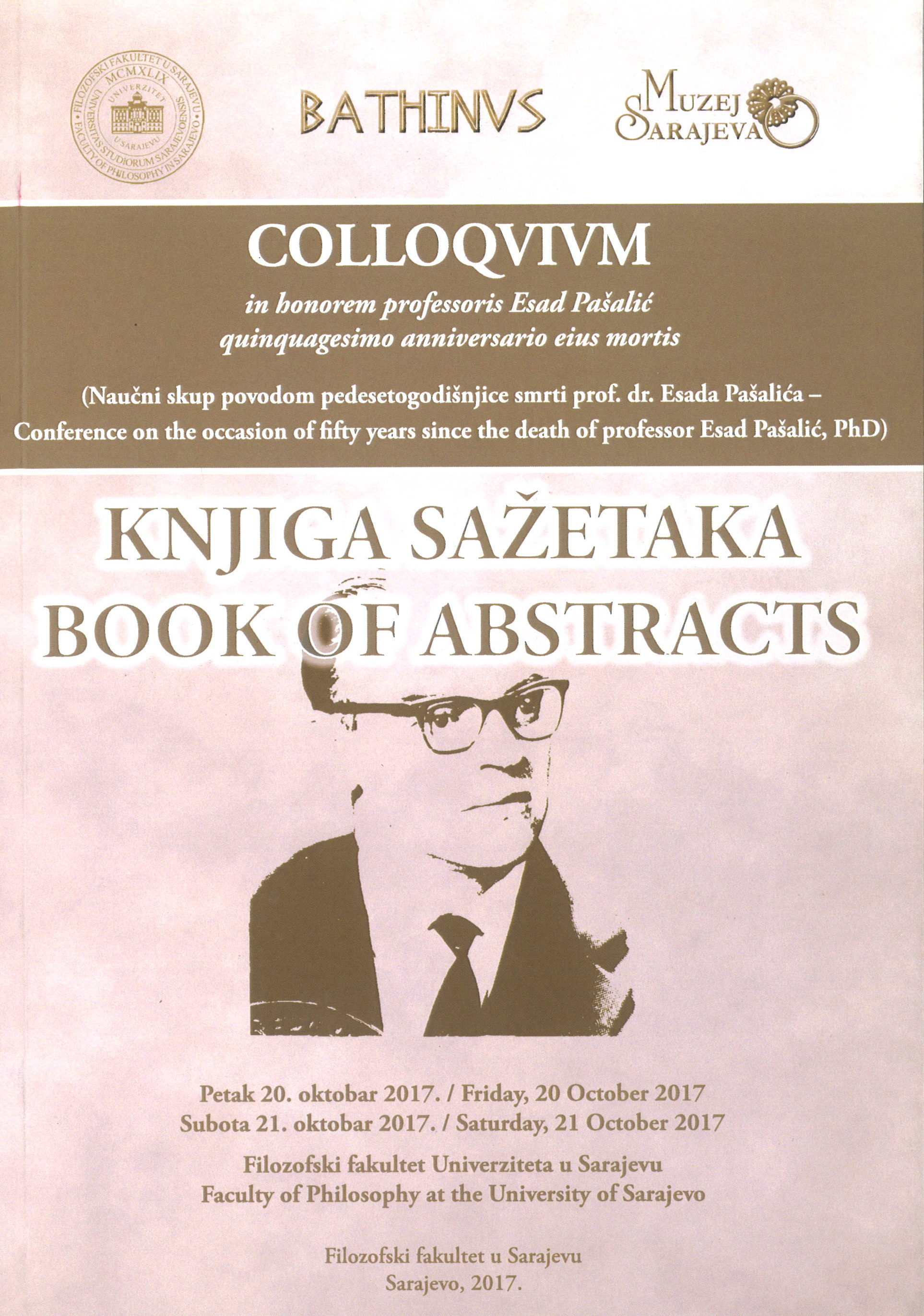 FILOZOFSKI FAKULTET U SARAJEVU MCMXLIX UNIVERZITET U SARAJEVU UNIVERSITAS STUDIORUM SARAJEVOENSIS FACULTY OF PHILOSOPHY IN SARAJEVO

BATHINVS

MUZEJ SARAJEVA

COLLOQVIVM

in honorem professoris Esad Pašalić
quinquagesimo anniversario eius mortis

(Naučni skup povodom pedesetogodišnjice smrti prof. dr. Esada Pašalića – Conference on the occasion of fifty years since the death of professor Esad Pašalić, PhD)

KNJIGA SAŽETAKA
BOOK OF ABSTRACTS

Petak 20. oktobar 2017. / Friday, 20 October 2017
Subota 21. oktobar 2017. / Saturday, 21 October 2017

Filozofski fakultet Univerziteta u Sarajevu
Faculty of Philosophy at the University of Sarajevo

Filozofski fakultet u Sarajevu
Sarajevo, 2017.